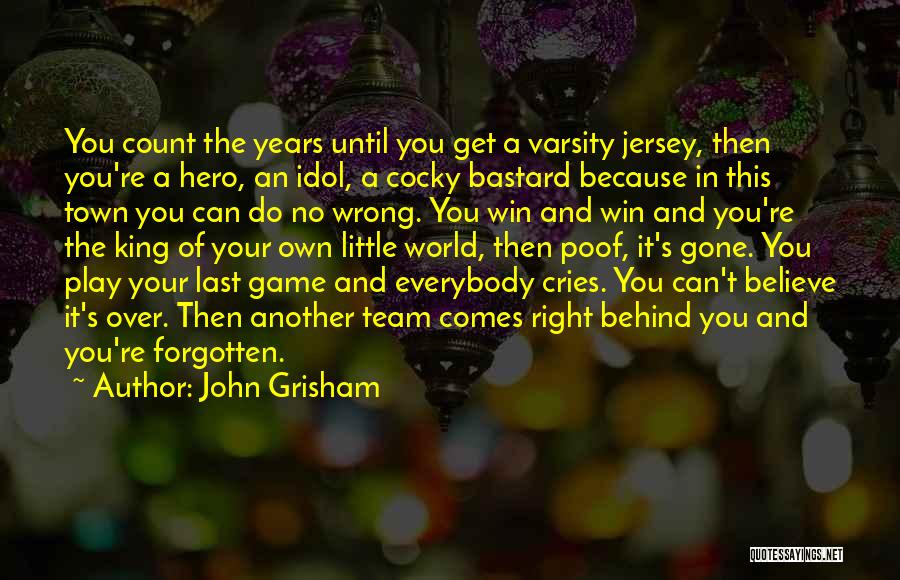 You count the years until you get a varsity jersey, then you're a hero, an idol, a cocky bastard because in this town you can do no wrong. You win and win and you're the king of your own little world, then poof, it's gone. You play your last game and everybody cries. You can't believe it's over. Then another team comes right behind you and you're forgotten.

~ Author: John Grisham

QUOTESSAYINGS.NET